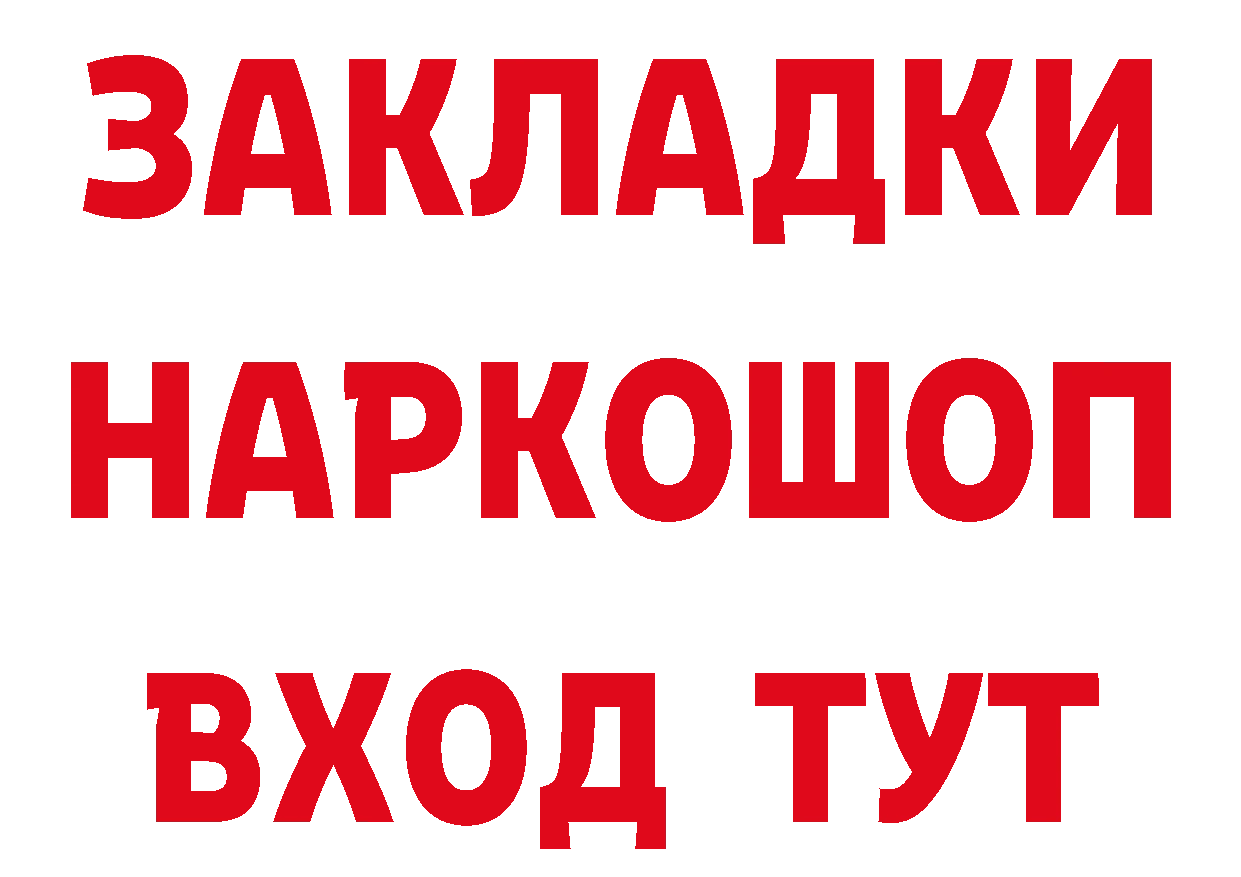 ЗАКЛАДКИ
НАРКОШОП
ВХОД ТУТ